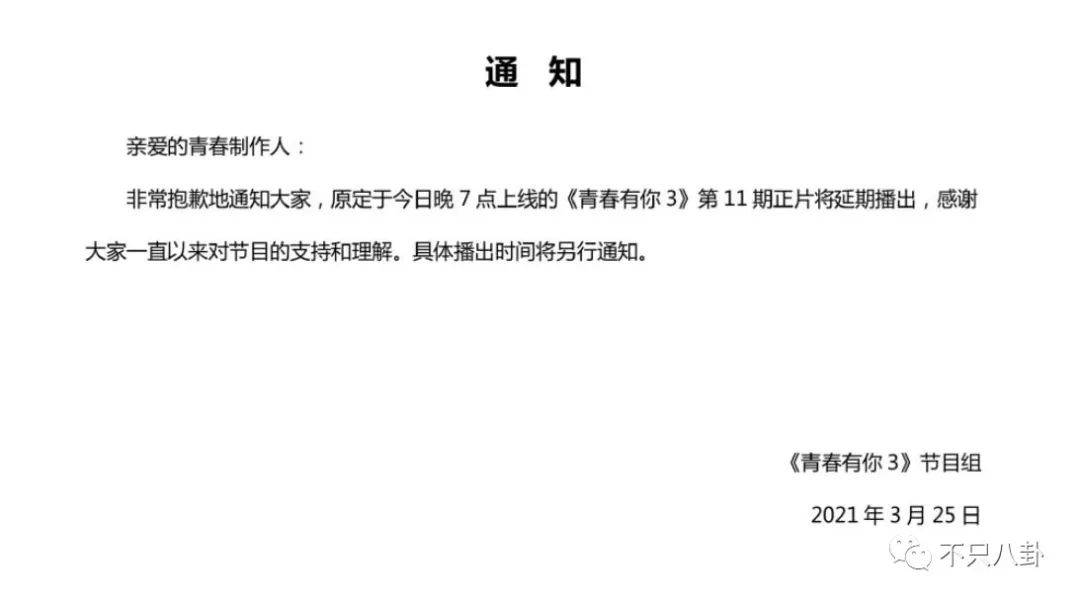 通　知

亲爱的青春制作人：

非常抱歉地通知大家，原定于今日晚 7 点上线的《青春有你 3》第 11 期正片将延期播出，感谢大家一直以来对节目的支持和理解。具体播出时间将另行通知。

《青春有你 3》节目组

2021 年 3 月 25 日

不只八卦